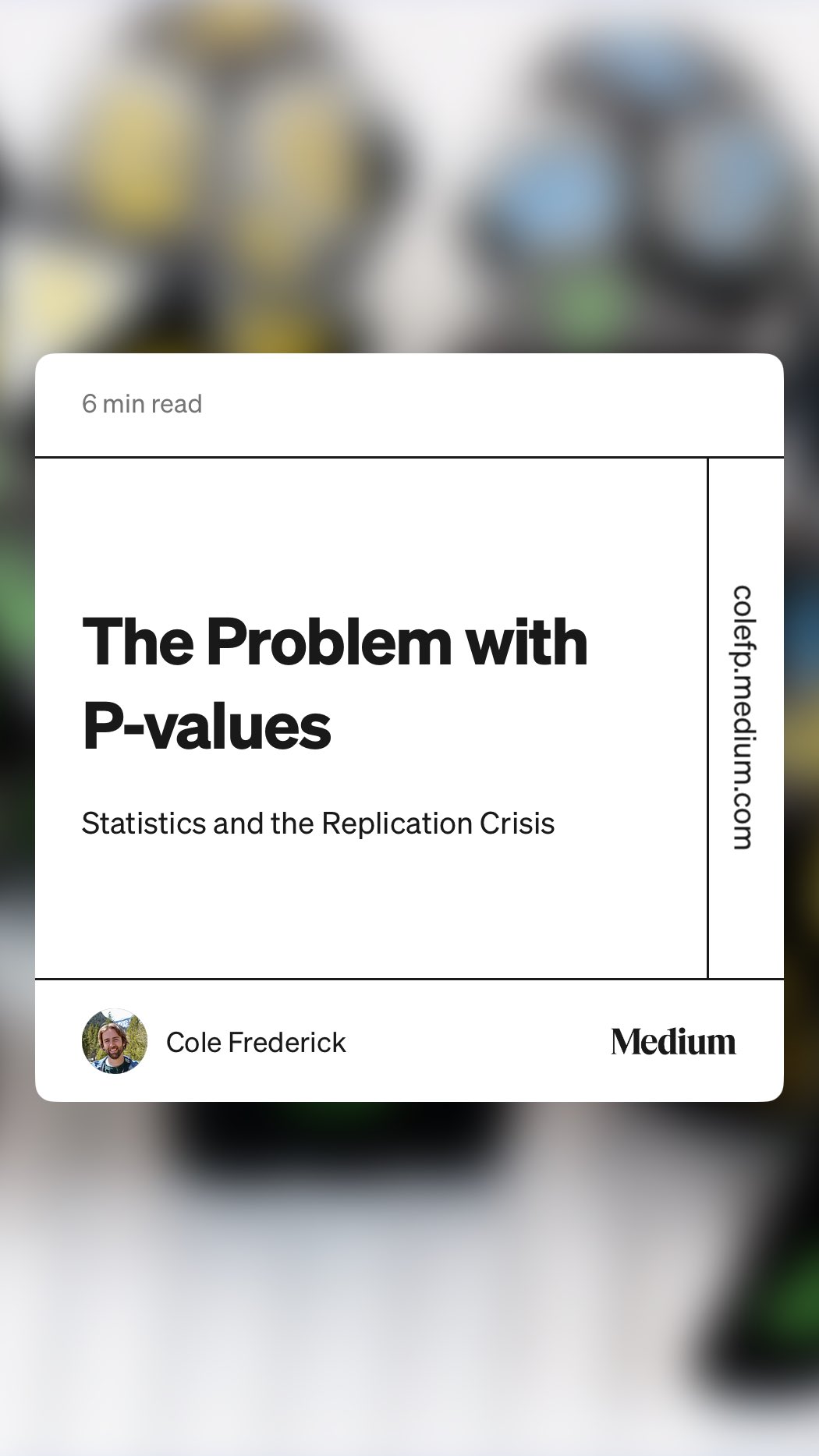 6 min read

The Problem with P-values

Statistics and the Replication Crisis

colefp.medium.com

Cole Frederick

Medium